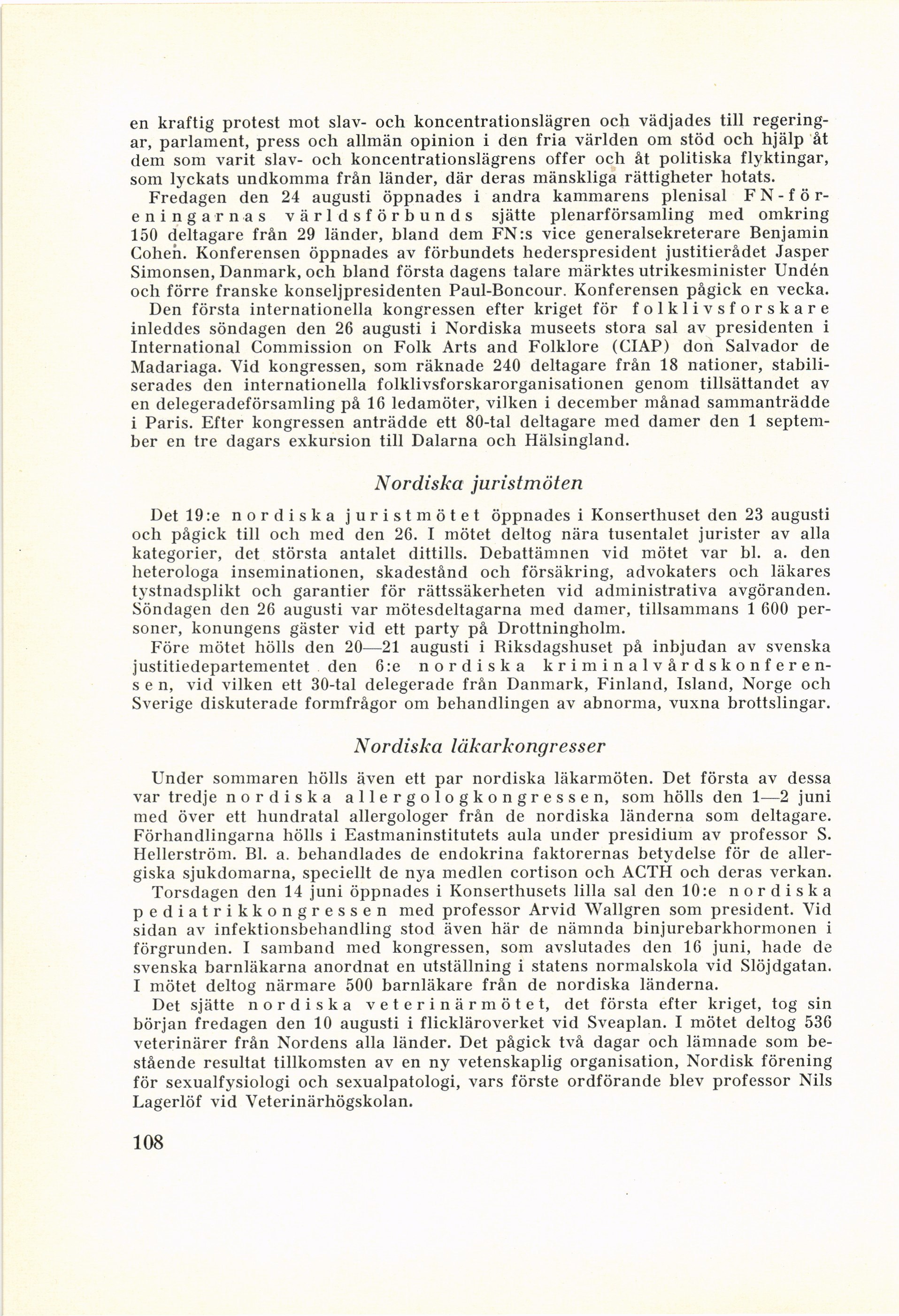 en kraftig protest mot slav- och koncentrationslägren och vädjades till regeringar, parlament, press och allmän opinion i den fria världen om stöd och hjälp åt dem som varit slav- och koncentrationslägrens offer och åt politiska flyktingar, som lyckats undkomma från länder, där deras mänskliga rättigheter hotats.

Fredagen den 24 augusti öppnades i andra kammarens plenisal FN-föreningarnas världsförbunds sjätte plenarförsamling med omkring 150 deltagare från 29 länder, bland dem FN:s vice generalsekreterare Benjamin Cohen. Konferensen öppnades av förbundets hederspresident justitierådet Jasper Simonsen, Danmark, och bland första dagens talare märktes utrikesminister Undén och förre franske konseljpresidenten Paul-Boncour. Konferensen pågick en vecka.

Den första internationella kongressen efter kriget för folklivsforskare inleddes söndagen den 26 augusti i Nordiska museets stora sal av presidenten i International Commission on Folk Arts and Folklore (CIAP) don Salvador de Madariaga. Vid kongressen, som räknade 240 deltagare från 18 nationer, stabiliserades den internationella folklivsforskarorganisationen genom tillsättandet av en delegeradeförsamling på 16 ledamöter, vilken i december månad sammanträdde i Paris. Efter kongressen anträdde ett 80-tal deltagare med damer den 1 september en tre dagars exkursion till Dalarna och Hälsingland.

Nordiska juristmöten

Det 19:e nordiska juristmötet öppnades i Konserthuset den 23 augusti och pågick till och med den 26. I mötet deltog nära tusentalet jurister av alla kategorier, det största antalet dittills. Debattämnen vid mötet var bl. a. den heterologa inseminationen, skadestånd och försäkring, advokaters och läkares tystnadsplikt och garantier för rättssäkerheten vid administrativa avgöranden. Söndagen den 26 augusti var mötesdeltagarna med damer, tillsammans 1 600 personer, konungens gäster vid ett party på Drottningholm.

Före mötet hölls den 20—21 augusti i Riksdagshuset på inbjudan av svenska justitiedepartementet den 6:e nordiska kriminalvårdskonferensen, vid vilken ett 30-tal delegerade från Danmark, Finland, Island, Norge och Sverige diskuterade formfrågor om behandlingen av abnorma, vuxna brottslingar.

Nordiska läkarkongresser

Under sommaren hölls även ett par nordiska läkarmöten. Det första av dessa var tredje nordiska allergologkongressen, som hölls den 1—2 juni med över ett hundratal allergologer från de nordiska länderna som deltagare. Förhandlingarna hölls i Eastmaninstitutets aula under presidium av professor S. Hellerström. Bl. a. behandlades de endokrina faktorernas betydelse för de allergiska sjukdomarna, speciellt de nya medlen cortison och ACTH och deras verkan.

Torsdagen den 14 juni öppnades i Konserthusets lilla sal den 10:e nordiska pediatrikkongressen med professor Arvid Wallgren som president. Vid sidan av infektionsbehandling stod även här de nämnda binjurebarkhormonen i förgrunden. I samband med kongressen, som avslutades den 16 juni, hade de svenska barnläkarna anordnat en utställning i statens normalskola vid Slöjdgatan. I mötet deltog närmare 500 barnläkare från de nordiska länderna.

Det sjätte nordiska veterinärmötet, det första efter kriget, tog sin början fredagen den 10 augusti i flickläroverket vid Sveaplan. I mötet deltog 536 veterinärer från Nordens alla länder. Det pågick två dagar och lämnade som bestående resultat tillkomsten av en ny vetenskaplig organisation, Nordisk förening för sexualfysiologi och sexualpatologi, vars förste ordförande blev professor Nils Lagerlöf vid Veterinärhögskolan.

108